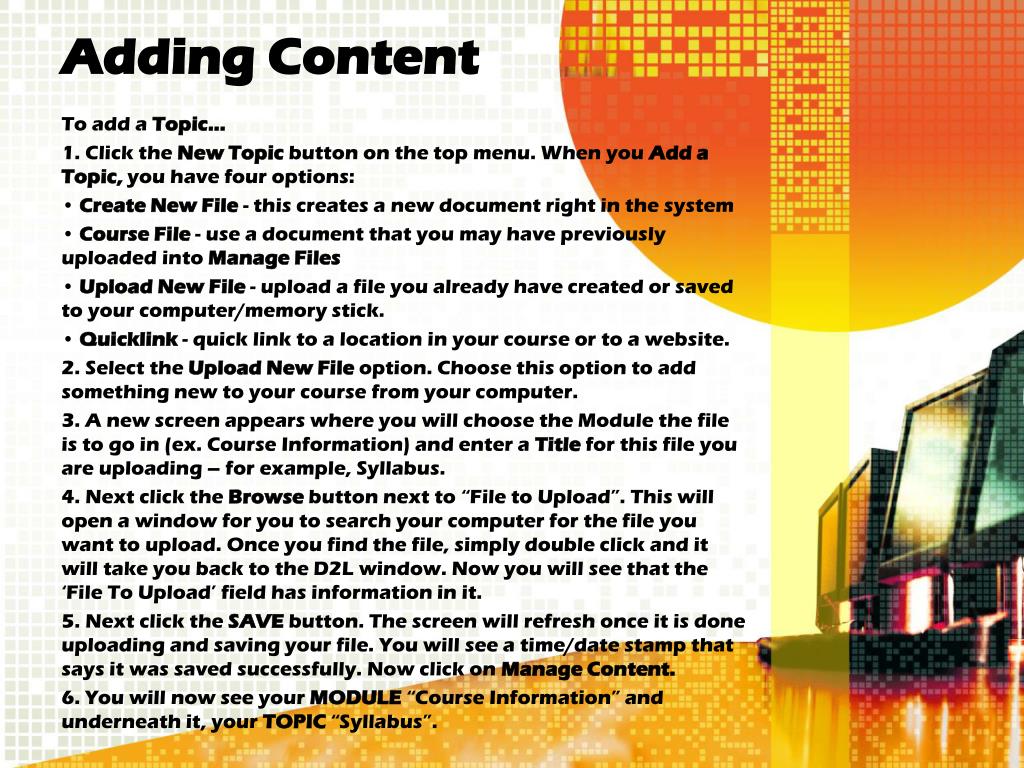 Adding Content

To add a Topic…

1. Click the New Topic button on the top menu. When you Add a Topic, you have four options:

• Create New File - this creates a new document right in the system

• Course File - use a document that you may have previously uploaded into Manage Files

• Upload New File - upload a file you already have created or saved to your computer/memory stick.

• Quicklink - quick link to a location in your course or to a website.

2. Select the Upload New File option. Choose this option to add something new to your course from your computer.

3. A new screen appears where you will choose the Module the file is to go in (ex. Course Information) and enter a Title for this file you are uploading – for example, Syllabus.

4. Next click the Browse button next to "File to Upload". This will open a window for you to search your computer for the file you want to upload. Once you find the file, simply double click and it will take you back to the D2L window. Now you will see that the 'File To Upload' field has information in it.

5. Next click the SAVE button. The screen will refresh once it is done uploading and saving your file. You will see a time/date stamp that says it was saved successfully. Now click on Manage Content.

6. You will now see your MODULE "Course Information" and underneath it, your TOPIC "Syllabus".